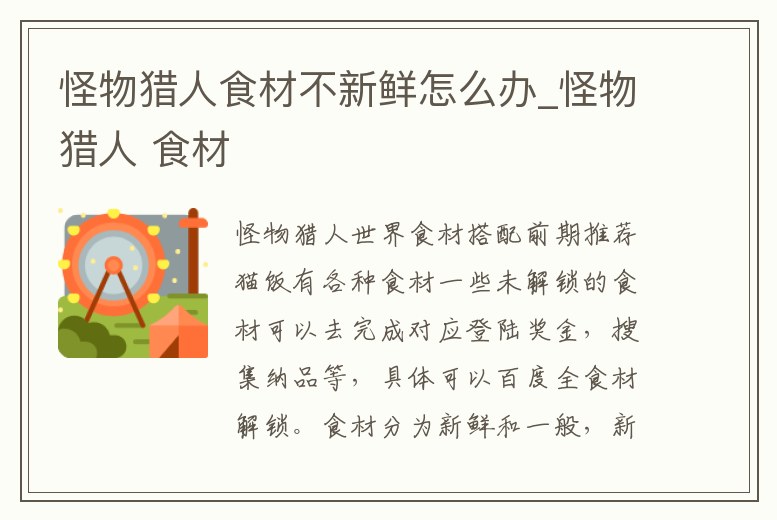 怪物猎人食材不新鲜怎么办_怪物猎人 食材

怪物猎人世界食材搭配前期推荐猫饭有各种食材一些未解锁的食材可以去完成对应登陆奖金，搜集纳品等，具体可以百度全食材解锁。食材分为新鲜和一般，新